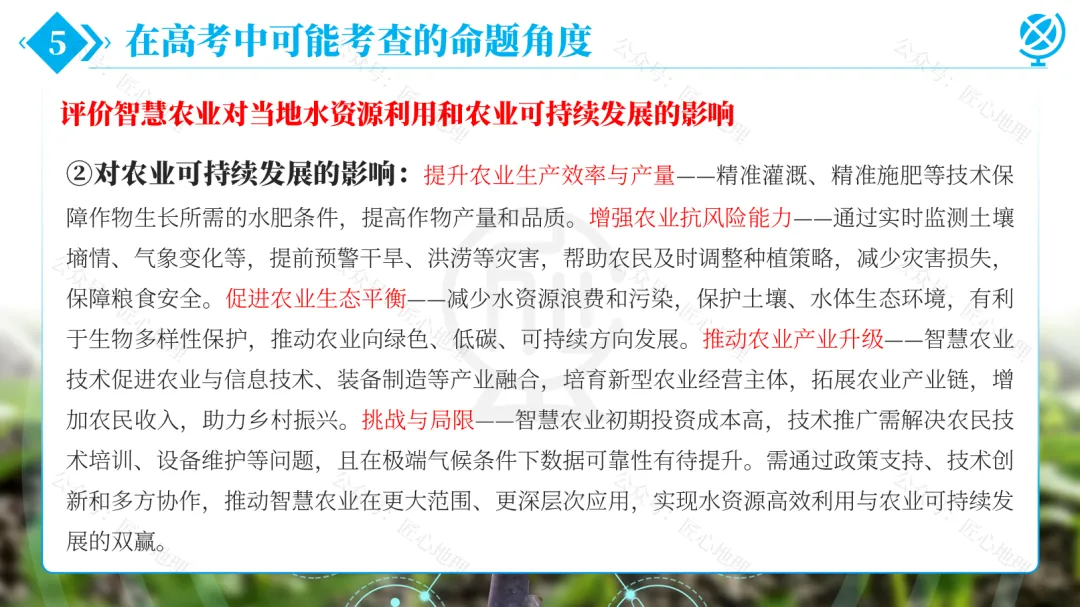 5 在高考中可能考查的命题角度

评价智慧农业对当地水资源利用和农业可持续发展的影响

②对农业可持续发展的影响：提升农业生产效率与产量——精准灌溉、精准施肥等技术保障作物生长所需的水肥条件，提高作物产量和品质。增强农业抗风险能力——通过实时监测土壤墒情、气象变化等，提前预警干旱、洪涝等灾害，帮助农民及时调整种植策略，减少灾害损失，保障粮食安全。促进农业生态平衡——减少水资源浪费和污染，保护土壤、水体生态环境，有利于生物多样性保护，推动农业向绿色、低碳、可持续方向发展。推动农业产业升级——智慧农业技术促进农业与信息技术、装备制造等产业融合，培育新型农业经营主体，拓展农业产业链，增加农民收入，助力乡村振兴。挑战与局限——智慧农业初期投资成本高，技术推广需解决农民技术培训、设备维护等问题，且在极端气候条件下数据可靠性有待提升。需通过政策支持、技术创新和多方协作，推动智慧农业在更大范围、更深层次应用，实现水资源高效利用与农业可持续发展的双赢。

公众号：匠心地理